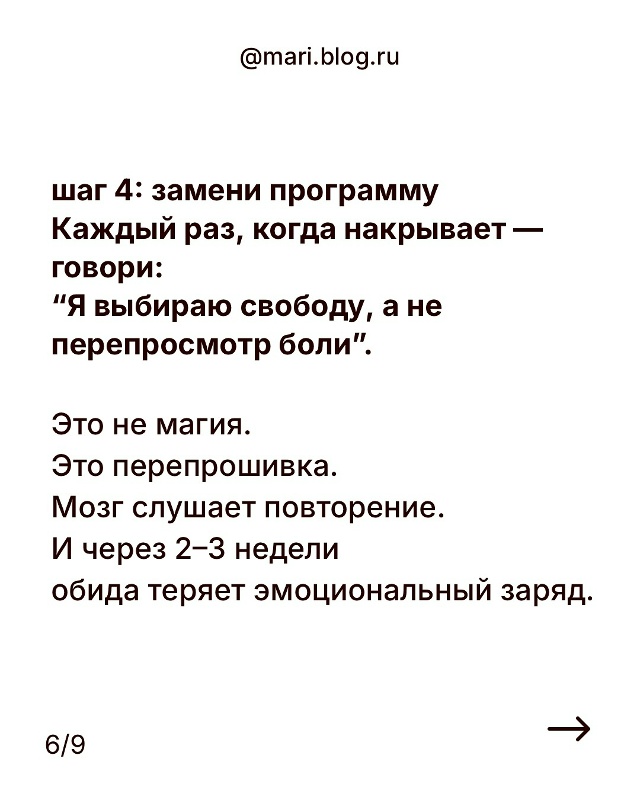 @mari.blog.ru

шаг 4: замени программу
Каждый раз, когда накрывает — говори:
"Я выбираю свободу, а не перепросмотр боли".

Это не магия.
Это перепрошивка.
Мозг слушает повторение.
И через 2–3 недели
обида теряет эмоциональный заряд.

6/9

→